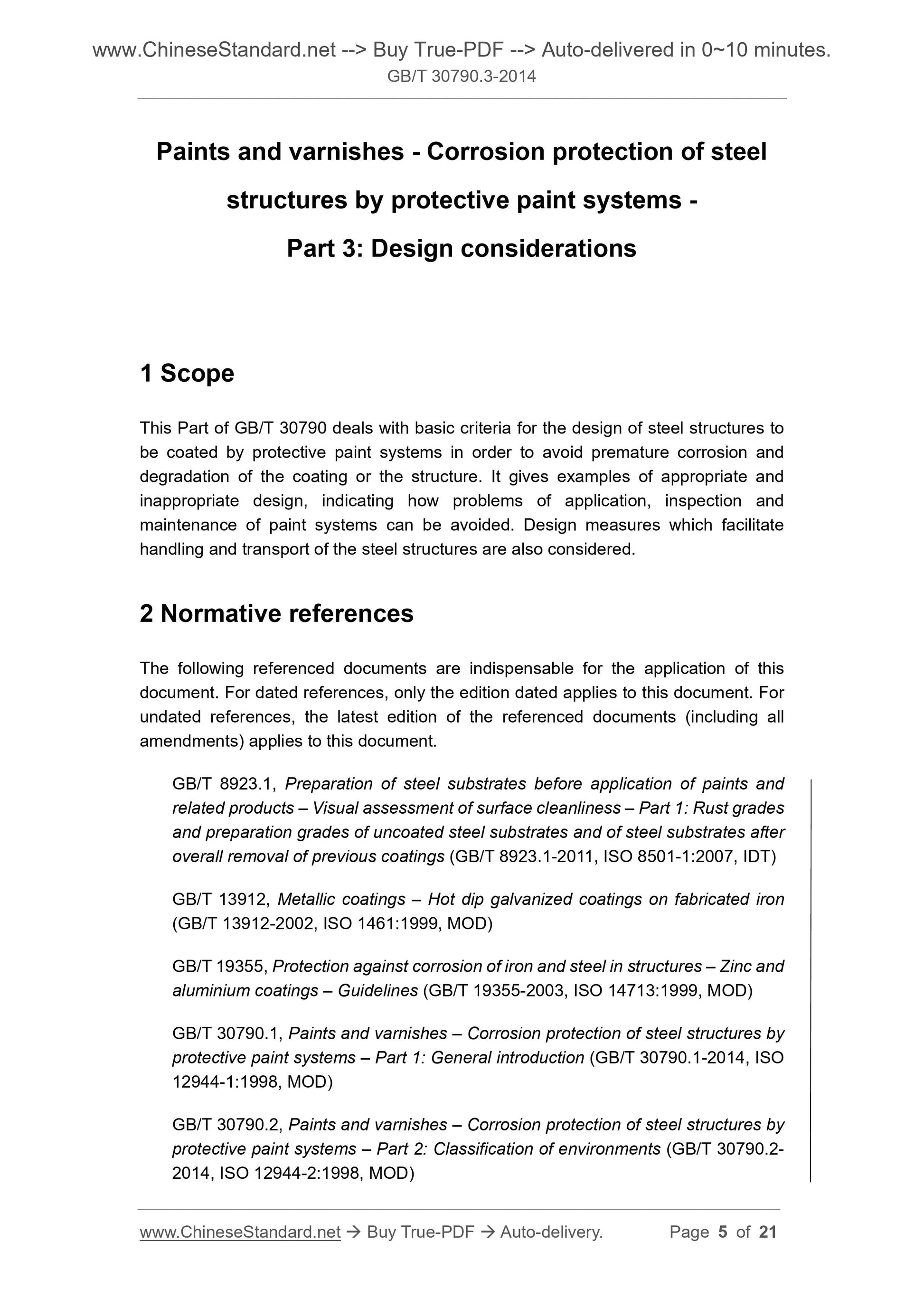 www.ChineseStandard.net --> Buy True-PDF --> Auto-delivered in 0~10 minutes.
GB/T 30790.3-2014

Paints and varnishes - Corrosion protection of steel structures by protective paint systems - Part 3: Design considerations

1 Scope

This Part of GB/T 30790 deals with basic criteria for the design of steel structures to be coated by protective paint systems in order to avoid premature corrosion and degradation of the coating or the structure. It gives examples of appropriate and inappropriate design, indicating how problems of application, inspection and maintenance of paint systems can be avoided. Design measures which facilitate handling and transport of the steel structures are also considered.

2 Normative references

The following referenced documents are indispensable for the application of this document. For dated references, only the edition dated applies to this document. For undated references, the latest edition of the referenced documents (including all amendments) applies to this document.

GB/T 8923.1, Preparation of steel substrates before application of paints and related products – Visual assessment of surface cleanliness – Part 1: Rust grades and preparation grades of uncoated steel substrates and of steel substrates after overall removal of previous coatings (GB/T 8923.1-2011, ISO 8501-1:2007, IDT)

GB/T 13912, Metallic coatings – Hot dip galvanized coatings on fabricated iron (GB/T 13912-2002, ISO 1461:1999, MOD)

GB/T 19355, Protection against corrosion of iron and steel in structures – Zinc and aluminium coatings – Guidelines (GB/T 19355-2003, ISO 14713:1999, MOD)

GB/T 30790.1, Paints and varnishes – Corrosion protection of steel structures by protective paint systems – Part 1: General introduction (GB/T 30790.1-2014, ISO 12944-1:1998, MOD)

GB/T 30790.2, Paints and varnishes – Corrosion protection of steel structures by protective paint systems – Part 2: Classification of environments (GB/T 30790.2-2014, ISO 12944-2:1998, MOD)

www.ChineseStandard.net → Buy True-PDF → Auto-delivery. Page 5 of 21